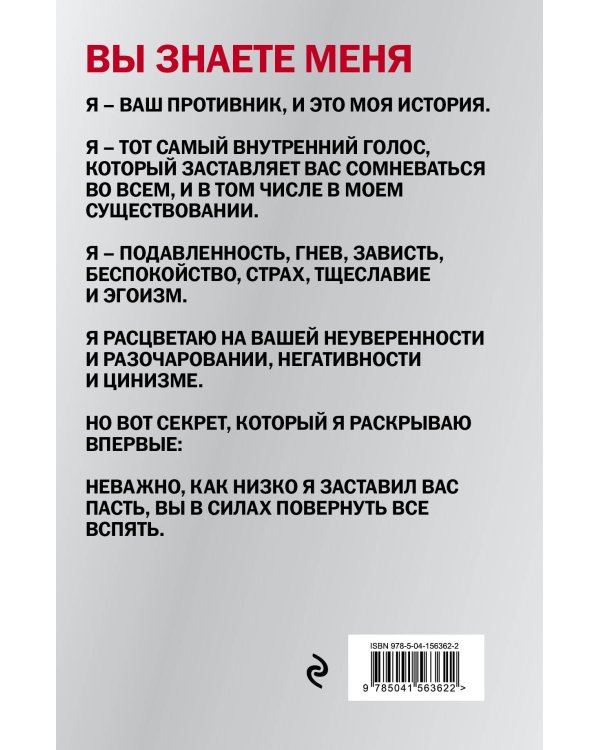 ВЫ ЗНАЕТЕ МЕНЯ

Я – ВАШ ПРОТИВНИК, И ЭТО МОЯ ИСТОРИЯ.

Я – ТОТ САМЫЙ ВНУТРЕННИЙ ГОЛОС, КОТОРЫЙ ЗАСТАВЛЯЕТ ВАС СОМНЕВАТЬСЯ ВО ВСЕМ, И В ТОМ ЧИСЛЕ В МОЕМ СУЩЕСТВОВАНИИ.

Я – ПОДАВЛЕННОСТЬ, ГНЕВ, ЗАВИСТЬ, БЕСПОКОЙСТВО, СТРАХ, ТЩЕСЛАВИЕ И ЭГОИЗМ.

Я РАСЦВЕТАЮ НА ВАШЕЙ НЕУВЕРЕННОСТИ И РАЗОЧАРОВАНИИ, НЕГАТИВНОСТИ И ЦИНИЗМЕ.

НО ВОТ СЕКРЕТ, КОТОРЫЙ Я РАСКРЫВАЮ ВПЕРВЫЕ:

НЕВАЖНО, КАК НИЗКО Я ЗАСТАВИЛ ВАС ПАСТЬ, ВЫ В СИЛАХ ПОВЕРНУТЬ ВСЕ ВСПЯТЬ.

ISBN 978-5-04-156362-2

9 785041 563622 >